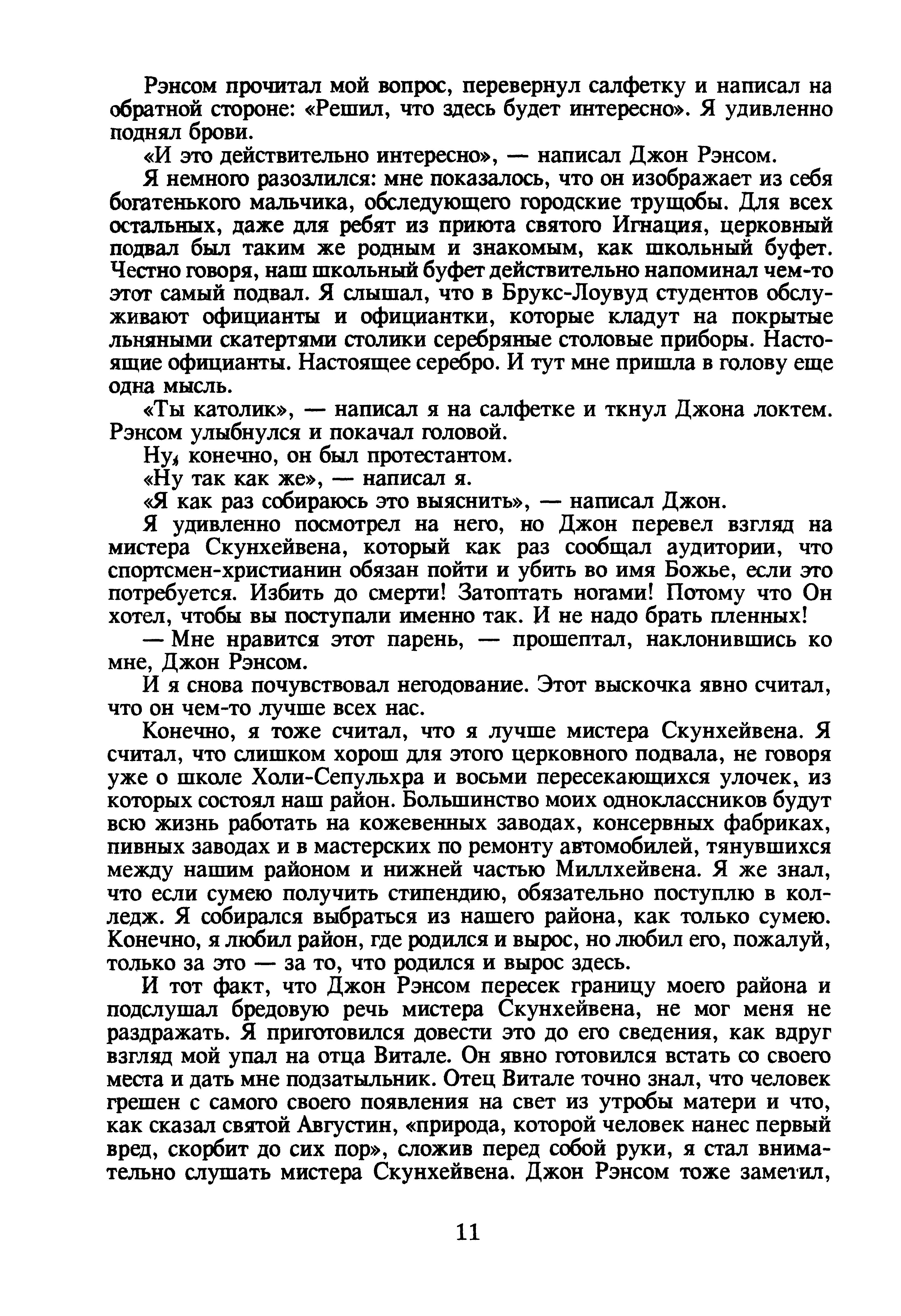 Рэнсом прочитал мой вопрос, перевернул салфетку и написал на обратной стороне: «Решил, что здесь будет интересно». Я удивленно поднял брови.

«И это действительно интересно», — написал Джон Рэнсом.

Я немного разозлился: мне показалось, что он изображает из себя богатенького мальчика, обследующего городские трущобы. Для всех остальных, даже для ребят из приюта святого Игнация, церковный подвал был таким же родным и знакомым, как школьный буфет. Честно говоря, наш школьный буфет действительно напоминал чем-то этот самый подвал. Я слышал, что в Брукс-Лоувуд студентов обслуживают официанты и официантки, которые кладут на покрытые льняными скатертями столики серебряные столовые приборы. Настоящие официанты. Настоящее серебро. И тут мне пришла в голову еще одна мысль.

«Ты католик», — написал я на салфетке и ткнул Джона локтем. Рэнсом улыбнулся и покачал головой.

Ну, конечно, он был протестантом.

«Ну так как же», — написал я.

«Я как раз собираюсь это выяснить», — написал Джон.

Я удивленно посмотрел на него, но Джон перевел взгляд на мистера Скунхейвена, который как раз сообщал аудитории, что спортсмен-христианин обязан пойти и убить во имя Божье, если это потребуется. Избить до смерти! Затоптать ногами! Потому что Он хотел, чтобы вы поступали именно так. И не надо брать пленных!

— Мне нравится этот парень, — прошептал, наклонившись ко мне, Джон Рэнсом.

И я снова почувствовал негодование. Этот выскочка явно считал, что он чем-то лучше всех нас.

Конечно, я тоже считал, что я лучше мистера Скунхейвена. Я считал, что слишком хорош для этого церковного подвала, не говоря уже о школе Холи-Сепульхра и восьми пересекающихся улочек, из которых состоял наш район. Большинство моих одноклассников будут всю жизнь работать на кожевенных заводах, консервных фабриках, пивных заводах и в мастерских по ремонту автомобилей, тянувшихся между нашим районом и нижней частью Миллхейвена. Я же знал, что если сумею получить стипендию, обязательно поступлю в колледж. Я собирался выбраться из нашего района, как только сумею. Конечно, я любил район, где родился и вырос, но любил его, пожалуй, только за это — за то, что родился и вырос здесь.

И тот факт, что Джон Рэнсом пересек границу моего района и подслушал бредовую речь мистера Скунхейвена, не мог меня не раздражать. Я приготовился довести это до его сведения, как вдруг взгляд мой упал на отца Витале. Он явно готовился встать со своего места и дать мне подзатыльник. Отец Витале точно знал, что человек грешен с самого своего появления на свет из утробы матери и что, как сказал святой Августин, «природа, которой человек нанес первый вред, скорбит до сих пор», сложив перед собой руки, я стал внимательно слушать мистера Скунхейвена. Джон Рэнсом тоже заметил,

11